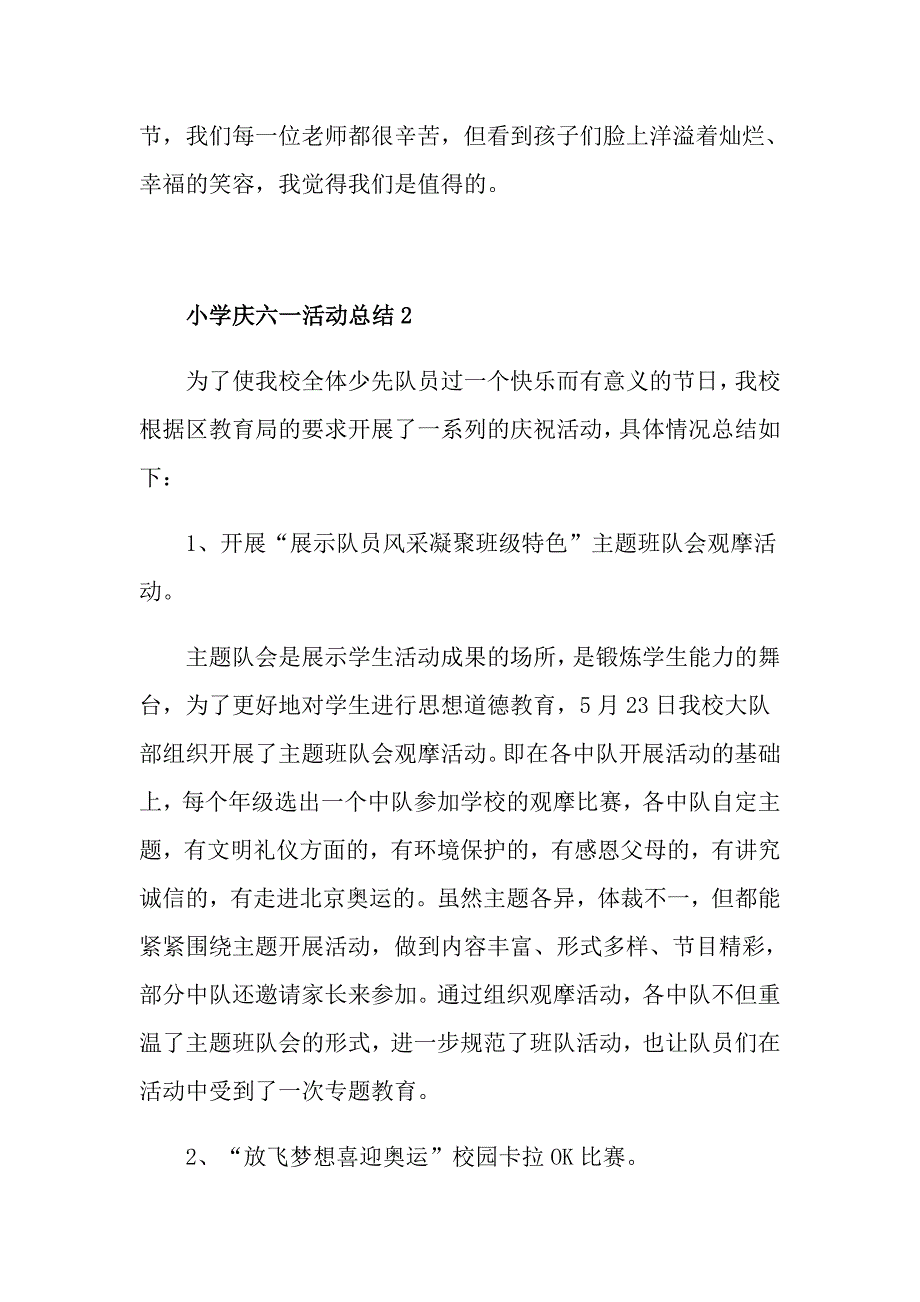 节，我们每一位老师都很辛苦，但看到孩子们脸上洋溢着灿烂、幸福的笑容，我觉得我们是值得的。

小学庆六一活动总结2

为了使我校全体少先队员过一个快乐而有意义的节日，我校根据区教育局的要求开展了一系列的庆祝活动，具体情况总结如下：

1、开展“展示队员风采凝聚班级特色”主题班队会观摩活动。

主题队会是展示学生活动成果的场所，是锻炼学生能力的舞台，为了更好地对学生进行思想道德教育，5月23日我校大队部组织开展了主题班队会观摩活动。即在各中队开展活动的基础上，每个年级选出一个中队参加学校的观摩比赛，各中队自定主题，有文明礼仪方面的，有环境保护的，有感恩父母的，有讲究诚信的，有走进北京奥运的。虽然主题各异，体裁不一，但都能紧紧围绕主题开展活动，做到内容丰富、形式多样、节目精彩，部分中队还邀请家长来参加。通过组织观摩活动，各中队不但重温了主题班队会的形式，进一步规范了班队活动，也让队员们在活动中受到了一次专题教育。

2、“放飞梦想喜迎奥运”校园卡拉OK比赛。